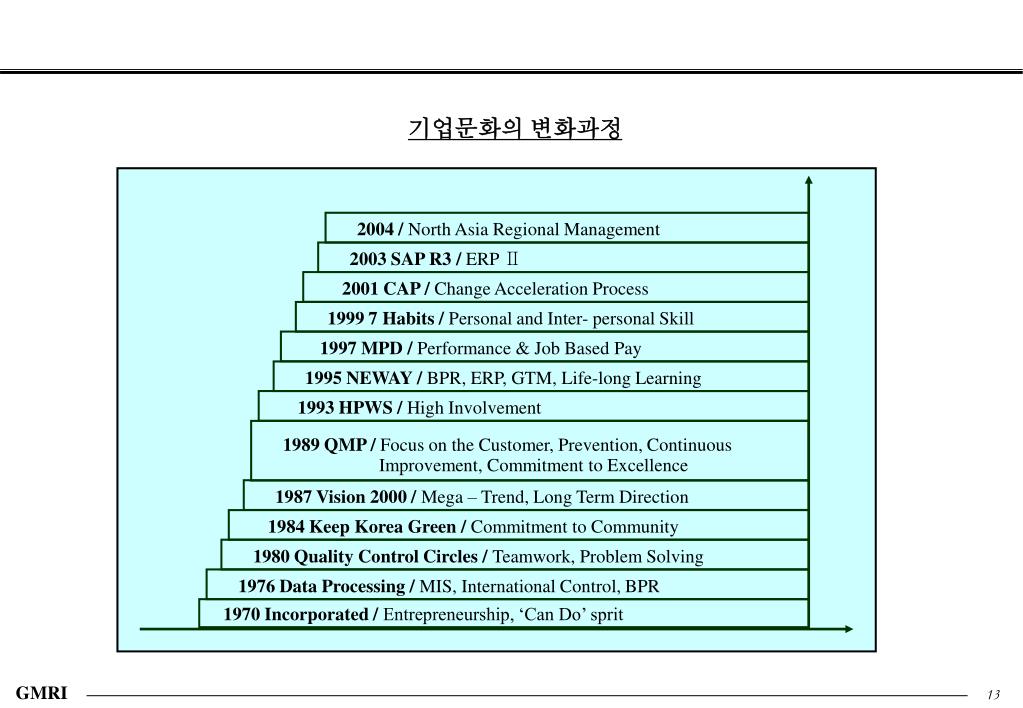 기업문화의 변화과정

2004 / North Asia Regional Management

2003 SAP R3 / ERP Ⅱ

2001 CAP / Change Acceleration Process

1999 7 Habits / Personal and Inter- personal Skill

1997 MPD / Performance & Job Based Pay

1995 NEWAY / BPR, ERP, GTM, Life-long Learning

1993 HPWS / High Involvement

1989 QMP / Focus on the Customer, Prevention, Continuous Improvement, Commitment to Excellence

1987 Vision 2000 / Mega – Trend, Long Term Direction

1984 Keep Korea Green / Commitment to Community

1980 Quality Control Circles / Teamwork, Problem Solving

1976 Data Processing / MIS, International Control, BPR

1970 Incorporated / Entrepreneurship, ‘Can Do’ sprit

GMRI

13